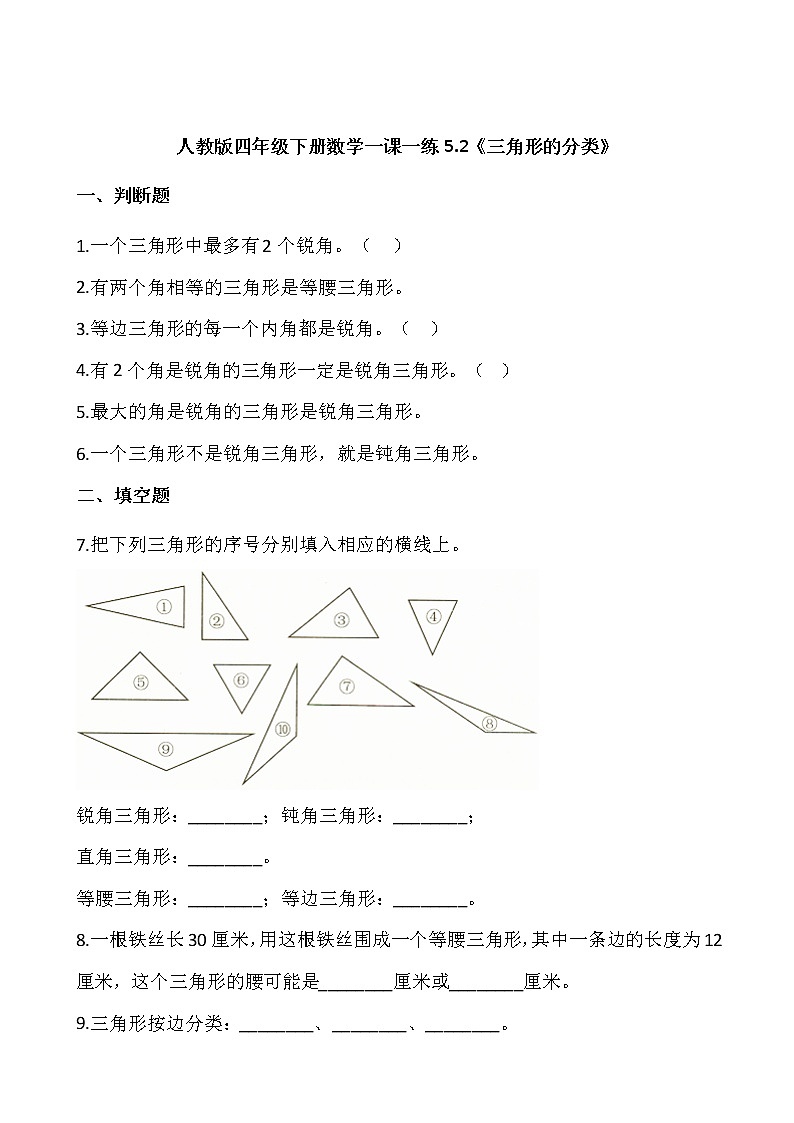 人教版四年级下册数学一课一练 5.2《三角形的分类》

一、判断题

1.一个三角形中最多有 2 个锐角。（　）

2.有两个角相等的三角形是等腰三角形。

3.等边三角形的每一个内角都是锐角。（　）

4.有 2 个角是锐角的三角形一定是锐角三角形。（　）

5.最大的角是锐角的三角形是锐角三角形。

6.一个三角形不是锐角三角形，就是钝角三角形。

二、填空题

7.把下列三角形的序号分别填入相应的横线上。

①　②　③　④　⑤　⑥　⑦　⑧　⑨　⑩

锐角三角形：________；钝角三角形：________；

直角三角形：________。

等腰三角形：________；等边三角形：________。

8.一根铁丝长 30 厘米，用这根铁丝围成一个等腰三角形，其中一条边的长度为 12 厘米，这个三角形的腰可能是________厘米或________厘米。

9.三角形按边分类：________、________、________。